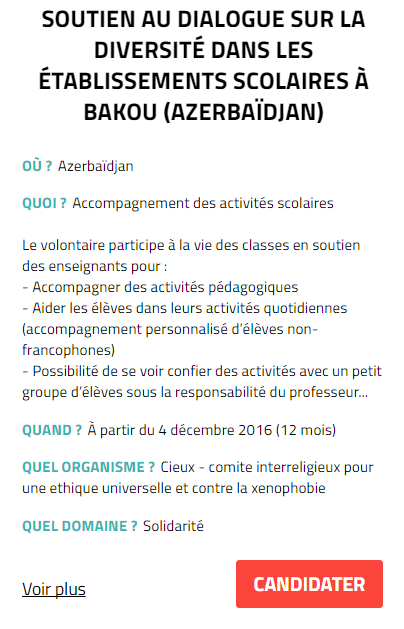 SOUTIEN AU DIALOGUE SUR LA DIVERSITÉ DANS LES ÉTABLISSEMENTS SCOLAIRES À BAKOU (AZERBAÏDJAN)

OÙ ? Azerbaïdjan

QUOI ? Accompagnement des activités scolaires

Le volontaire participe à la vie des classes en soutien des enseignants pour :
- Accompagner des activités pédagogiques
- Aider les élèves dans leurs activités quotidiennes (accompagnement personnalisé d'élèves non-francophones)
- Possibilité de se voir confier des activités avec un petit groupe d'élèves sous la responsabilité du professeur...

QUAND ? À partir du 4 décembre 2016 (12 mois)

QUEL ORGANISME ? Cieux - comite interreligieux pour une ethique universelle et contre la xenophobie

QUEL DOMAINE ? Solidarité

Voir plus

CANDIDATER